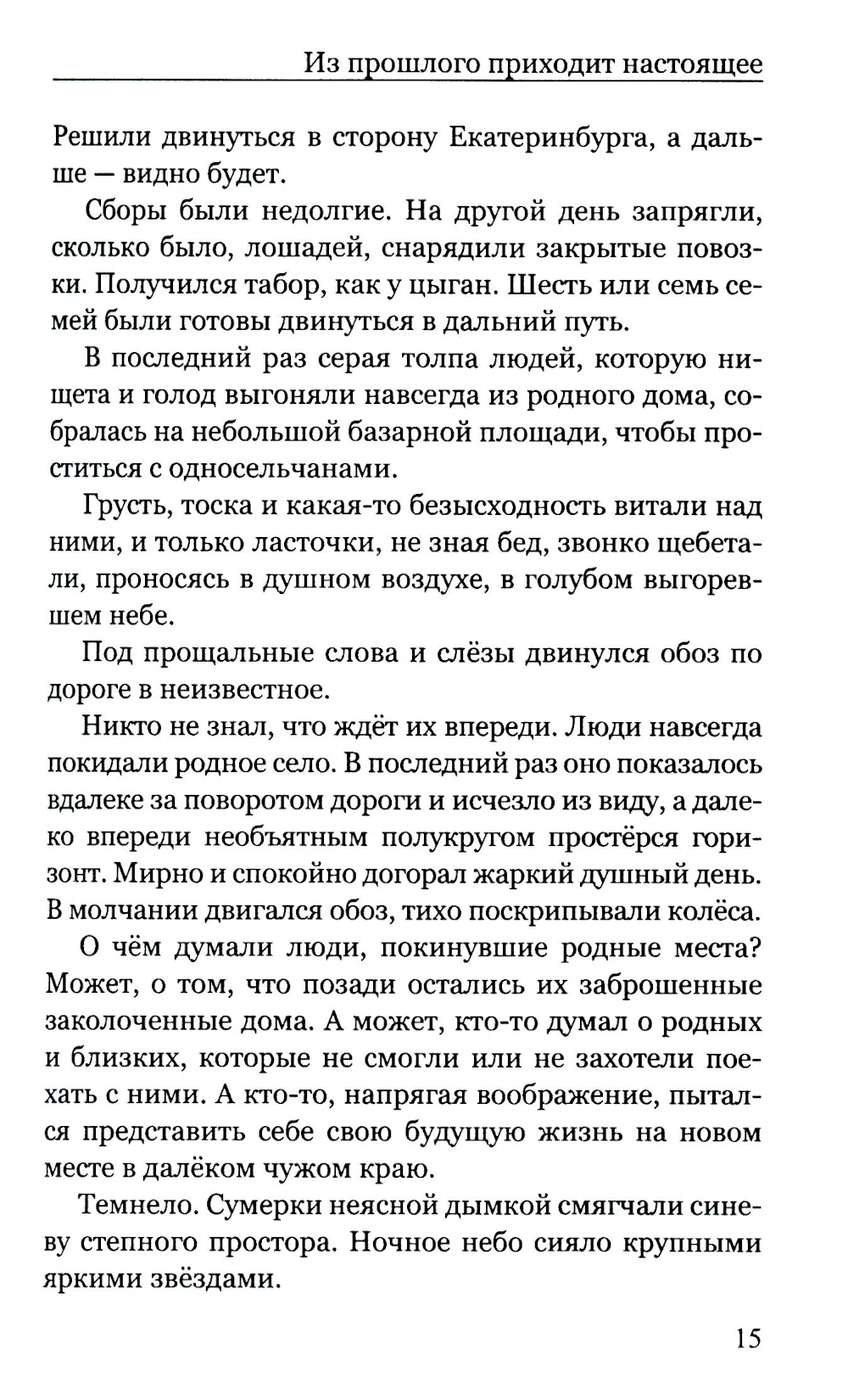 Из прошлого приходит настоящее

Решили двинуться в сторону Екатеринбурга, а дальше — видно будет.

Сборы были недолгие. На другой день запрягли, сколько было, лошадей, снарядили закрытые повозки. Получился табор, как у цыган. Шесть или семь семей были готовы двинуться в дальний путь.

В последний раз серая толпа людей, которую нищета и голод выгоняли навсегда из родного дома, собралась на небольшой базарной площади, чтобы проститься с односельчанами.

Грусть, тоска и какая-то безысходность витали над ними, и только ласточки, не зная бед, звонко щебетали, проносясь в душном воздухе, в голубом выгоревшем небе.

Под прощальные слова и слёзы двинулся обоз по дороге в неизвестное.

Никто не знал, что ждёт их впереди. Люди навсегда покидали родное село. В последний раз оно показалось вдалеке за поворотом дороги и исчезло из виду, а далеко впереди необъятным полукругом простёрся горизонт. Мирно и спокойно догорал жаркий душный день. В молчании двигался обоз, тихо поскрипывали колёса.

О чём думали люди, покинувшие родные места? Может, о том, что позади остались их заброшенные заколоченные дома. А может, кто-то думал о родных и близких, которые не смогли или не захотели поехать с ними. А кто-то, напрягая воображение, пытался представить себе свою будущую жизнь на новом месте в далёком чужом краю.

Темнело. Сумерки неясной дымкой смягчали синеву степного простора. Ночное небо сияло крупными яркими звёздами.

15